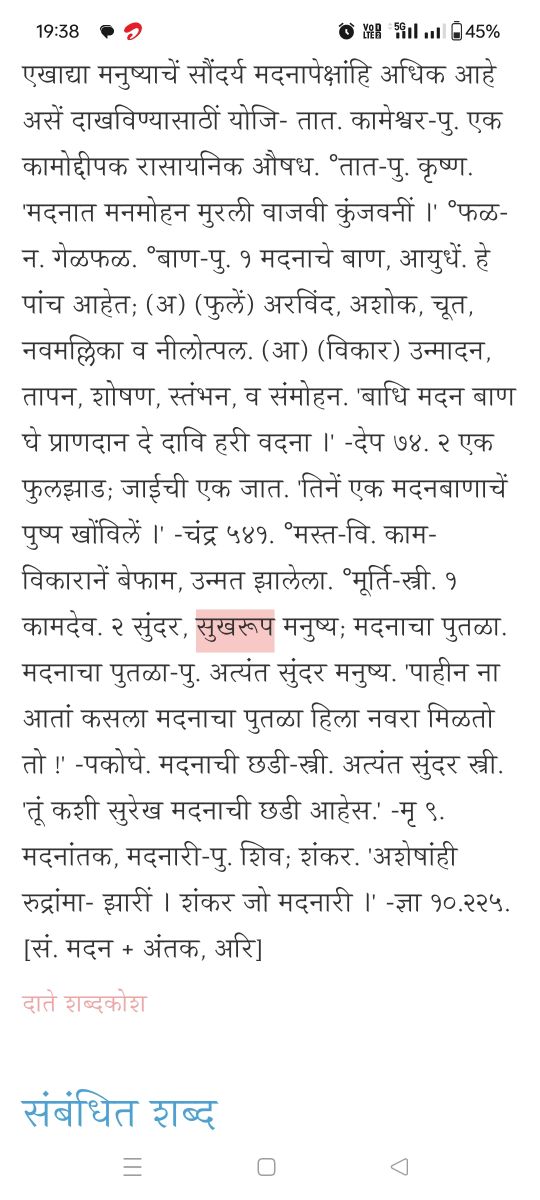 19:38 45%

एखाद्या मनुष्याचें सौंदर्य मदनापेक्षांहि अधिक आहे असें दाखविण्यासाठीं योजि- तात. कामेश्वर-पु. एक कामोद्दीपक रासायनिक औषध. °तात-पु. कृष्ण. 'मदनात मनमोहन मुरली वाजवी कुंजवनीं ।' °फळ-न. गेळफळ. °बाण-पु. १ मदनाचे बाण, आयुधें. हे पांच आहेत; (अ) (फुलें) अरविंद, अशोक, चूत, नवमल्लिका व नीलोत्पल. (आ) (विकार) उन्मादन, तापन, शोषण, स्तंभन, व संमोहन. 'बाधि मदन बाण घे प्राणदान दे दावि हरी वदना ।' -देप ७४. २ एक फुलझाड; जाईची एक जात. 'तिनें एक मदनबाणाचें पुष्प खोंविलें ।' -चंद्र ५४१. °मस्त-वि. काम-विकारानें बेफाम, उन्मत झालेला. °मूर्ति-स्त्री. १ कामदेव. २ सुंदर, सुखरूप मनुष्य; मदनाचा पुतळा. मदनाचा पुतळा-पु. अत्यंत सुंदर मनुष्य. 'पाहीन ना आतां कसला मदनाचा पुतळा हिला नवरा मिळतो तो !' -पकोघे. मदनाची छडी-स्त्री. अत्यंत सुंदर स्त्री. 'तूं कशी सुरेख मदनाची छडी आहेस.' -मृ ९. मदनांतक, मदनारी-पु. शिव; शंकर. 'अशेषांही रुद्रांमा- झारीं । शंकर जो मदनारी ।' -ज्ञा १०.२२५. [सं. मदन + अंतक, अरि]

दाते शब्दकोश

संबंधित शब्द